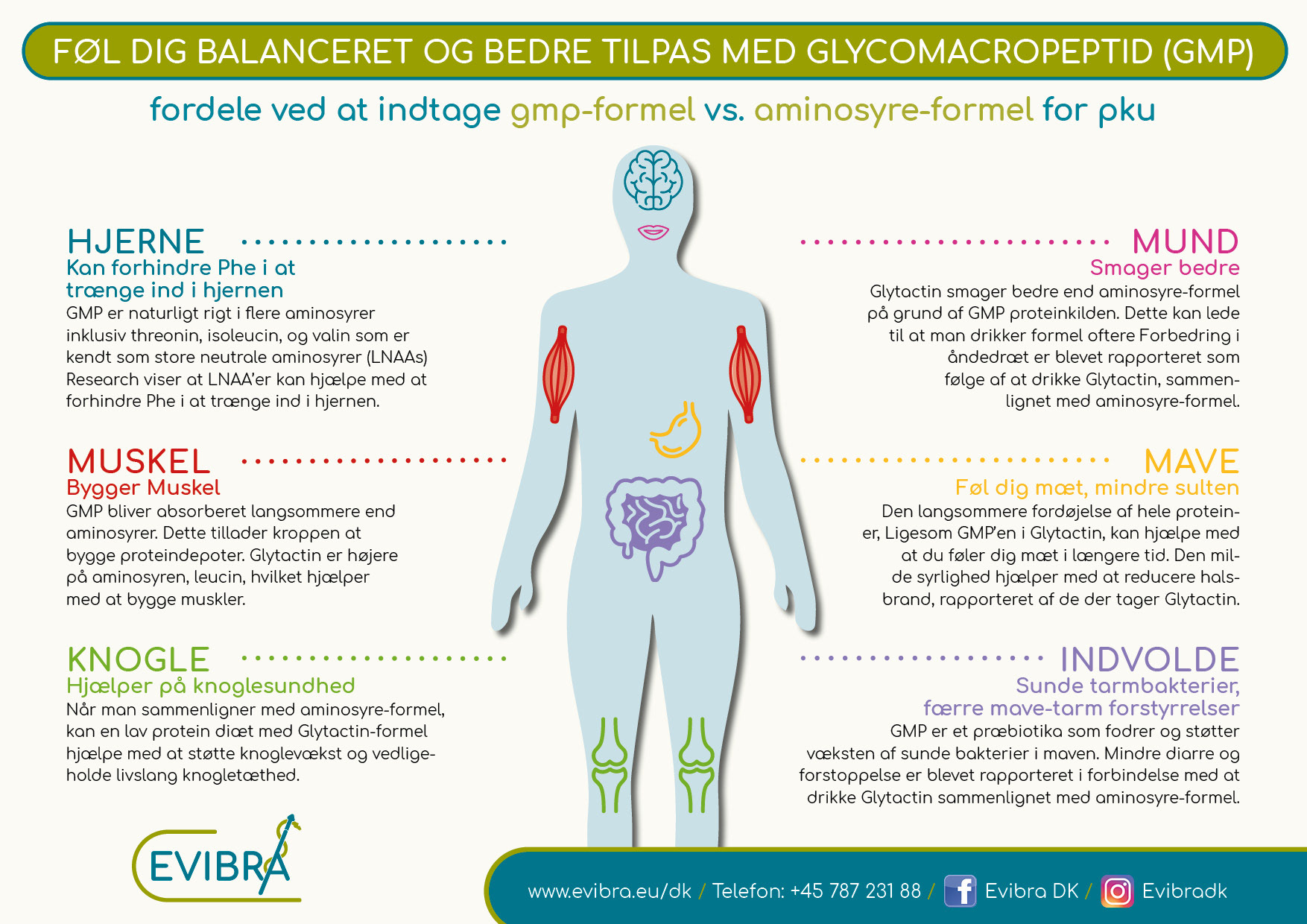 FØL DIG BALANCERET OG BEDRE TILPAS MED GLYCOMACROPEPTID (GMP)

fordele ved at indtage gmp-formel vs. aminosyre-formel for pku

HJERNE
Kan forhindre Phe i at trænge ind i hjernen
GMP er naturligt rigt i flere aminosyrer inklusiv threonin, isoleucin, og valin som er kendt som store neutrale aminosyrer (LNAAs) Research viser at LNAA'er kan hjælpe med at forhindre Phe i at trænge ind i hjernen.

MUSKEL
Bygger Muskel
GMP bliver absorberet langsommere end aminosyrer. Dette tillader kroppen at bygge proteindepoter. Glytactin er højere på aminosyren, leucin, hvilket hjælper med at bygge muskler.

KNOGLE
Hjælper på knoglesundhed
Når man sammenligner med aminosyre-formel, kan en lav protein diæt med Glytactin-formel hjælpe med at støtte knoglevækst og vedligeholde livslang knogletæthed.

MUND
Smager bedre
Glytactin smager bedre end aminosyre-formel på grund af GMP proteinkilden. Dette kan lede til at man drikker formel oftere Forbedring i åndedræt er blevet rapporteret som følge af at drikke Glytactin, sammenlignet med aminosyre-formel.

MAVE
Føl dig mæt, mindre sulten
Den langsommere fordøjelse af hele proteiner, Ligesom GMP'en i Glytactin, kan hjælpe med at du føler dig mæt i længere tid. Den milde syrlighed hjælper med at reducere halsbrand, rapporteret af de der tager Glytactin.

INDVOLDE
Sunde tarmbakterier, færre mave-tarm forstyrrelser
GMP er et præbiotika som fodrer og støtter væksten af sunde bakterier i maven. Mindre diarre og forstoppelse er blevet rapporteret i forbindelse med at drikke Glytactin sammenlignet med aminosyre-formel.

EVIBRA

www.evibra.eu/dk / Telefon: +45 787 231 88 / Evibra DK / Evibradk